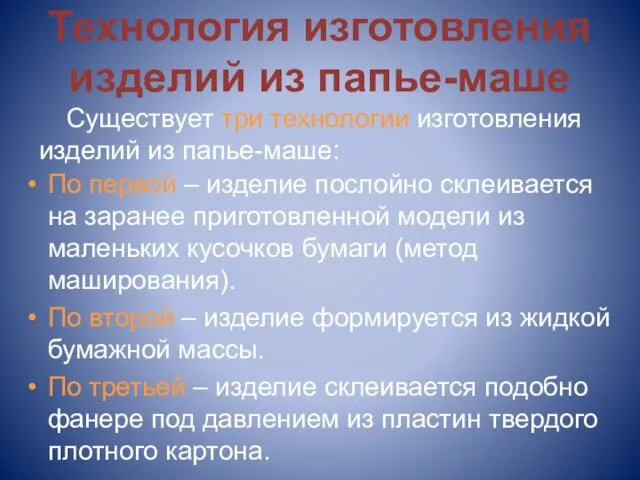 Технология изготовления изделий из папье-маше

Существует три технологии изготовления изделий из папье-маше:

• По первой – изделие послойно склеивается на заранее приготовленной модели из маленьких кусочков бумаги (метод маширования).
• По второй – изделие формируется из жидкой бумажной массы.
• По третьей – изделие склеивается подобно фанере под давлением из пластин твердого плотного картона.